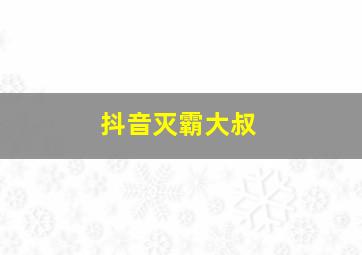 抖音灭霸大叔